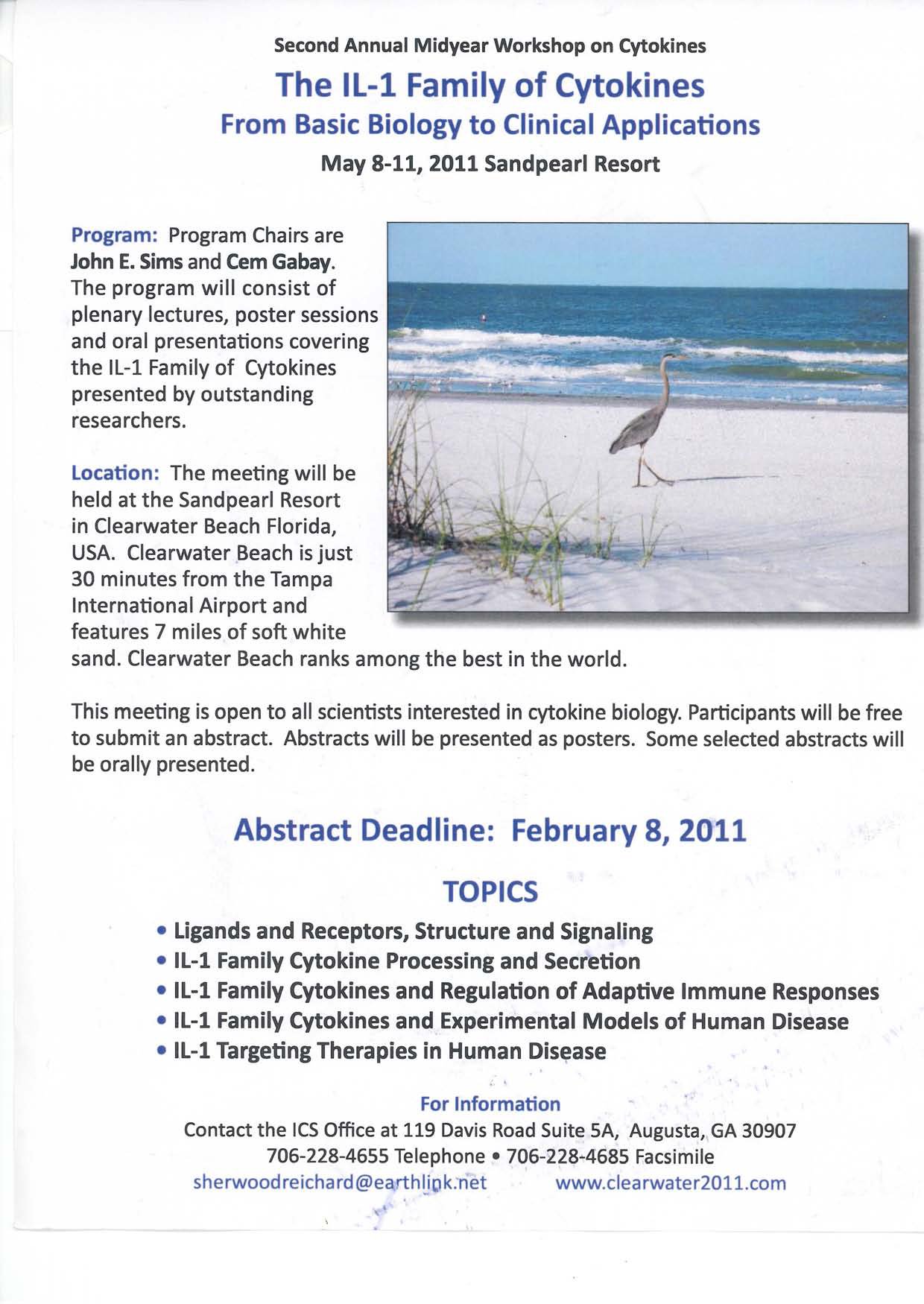 Second Annual Midyear Workshop on Cytokines

The IL-1 Family of Cytokines

From Basic Biology to Clinical Applications

May 8-11, 2011 Sandpearl Resort

Program: Program Chairs are John E. Sims and Cem Gabay. The program will consist of plenary lectures, poster sessions and oral presentations covering the IL-1 Family of Cytokines presented by outstanding researchers.

Location: The meeting will be held at the Sandpearl Resort in Clearwater Beach Florida, USA. Clearwater Beach is just 30 minutes from the Tampa International Airport and features 7 miles of soft white sand. Clearwater Beach ranks among the best in the world.

This meeting is open to all scientists interested in cytokine biology. Participants will be free to submit an abstract. Abstracts will be presented as posters. Some selected abstracts will be orally presented.

Abstract Deadline: February 8, 2011

TOPICS

• Ligands and Receptors, Structure and Signaling
• IL-1 Family Cytokine Processing and Secretion
• IL-1 Family Cytokines and Regulation of Adaptive Immune Responses
• IL-1 Family Cytokines and Experimental Models of Human Disease
• IL-1 Targeting Therapies in Human Disease

For Information

Contact the ICS Office at 119 Davis Road Suite 5A, Augusta, GA 30907
706-228-4655 Telephone • 706-228-4685 Facsimile
sherwoodreichard@earthlink.net www.clearwater2011.com